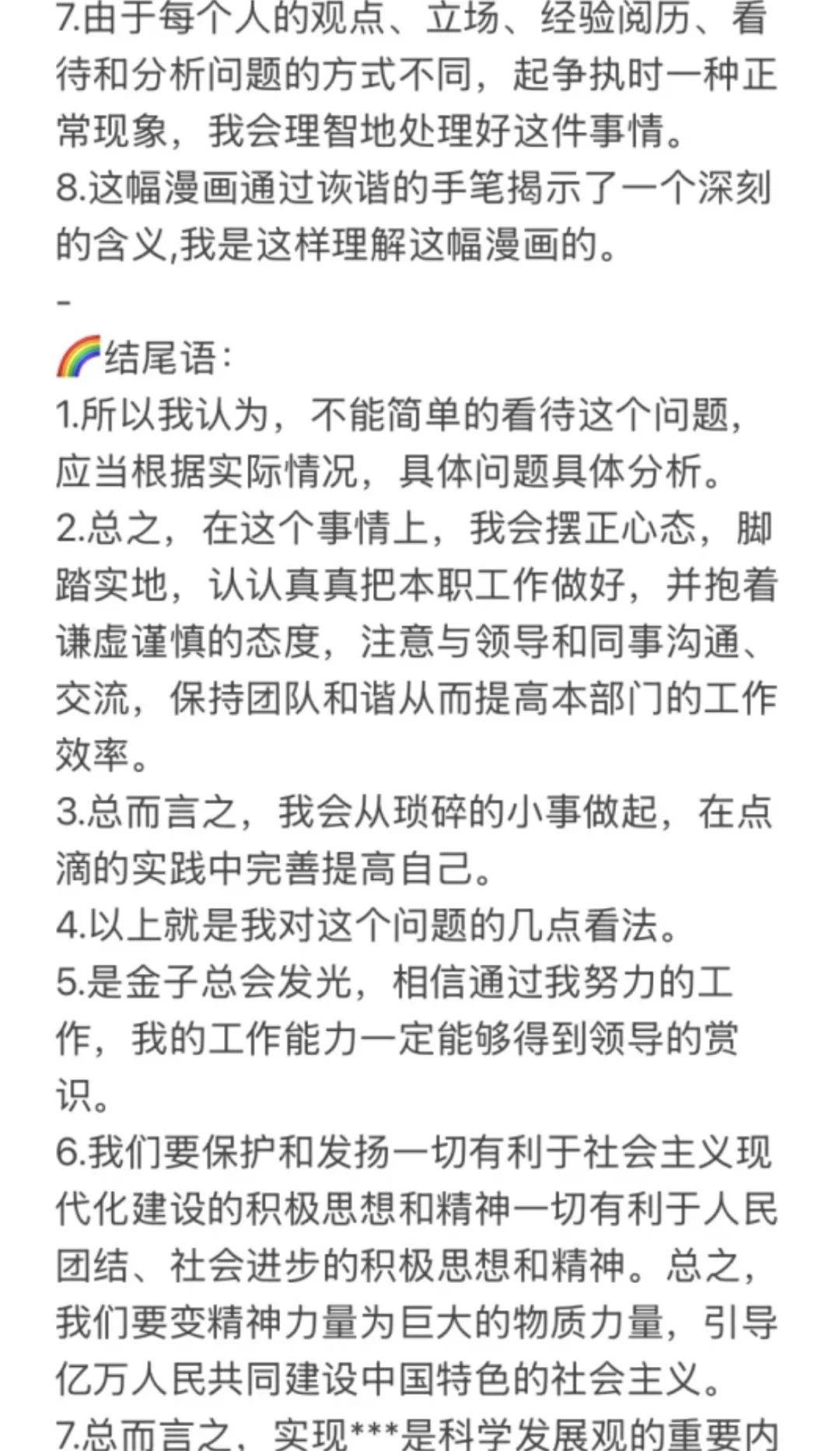 7.由于每个人的观点、立场、经验阅历、看待和分析问题的方式不同，起争执时一种正常现象，我会理智地处理好这件事情。
8.这幅漫画通过诙谐的手笔揭示了一个深刻的含义,我是这样理解这幅漫画的。
-
🌈结尾语：
1.所以我认为，不能简单的看待这个问题，应当根据实际情况，具体问题具体分析。
2.总之，在这个事情上，我会摆正心态，脚踏实地，认认真真把本职工作做好，并抱着谦虚谨慎的态度，注意与领导和同事沟通、交流，保持团队和谐从而提高本部门的工作效率。
3.总而言之，我会从琐碎的小事做起，在点滴的实践中完善提高自己。
4.以上就是我对这个问题的几点看法。
5.是金子总会发光，相信通过我努力的工作，我的工作能力一定能够得到领导的赏识。
6.我们要保护和发扬一切有利于社会主义现代化建设的积极思想和精神一切有利于人民团结、社会进步的积极思想和精神。总之，我们要变精神力量为巨大的物质力量，引导亿万人民共同建设中国特色的社会主义。
7.总而言之，实现***是科学发展观的重要内